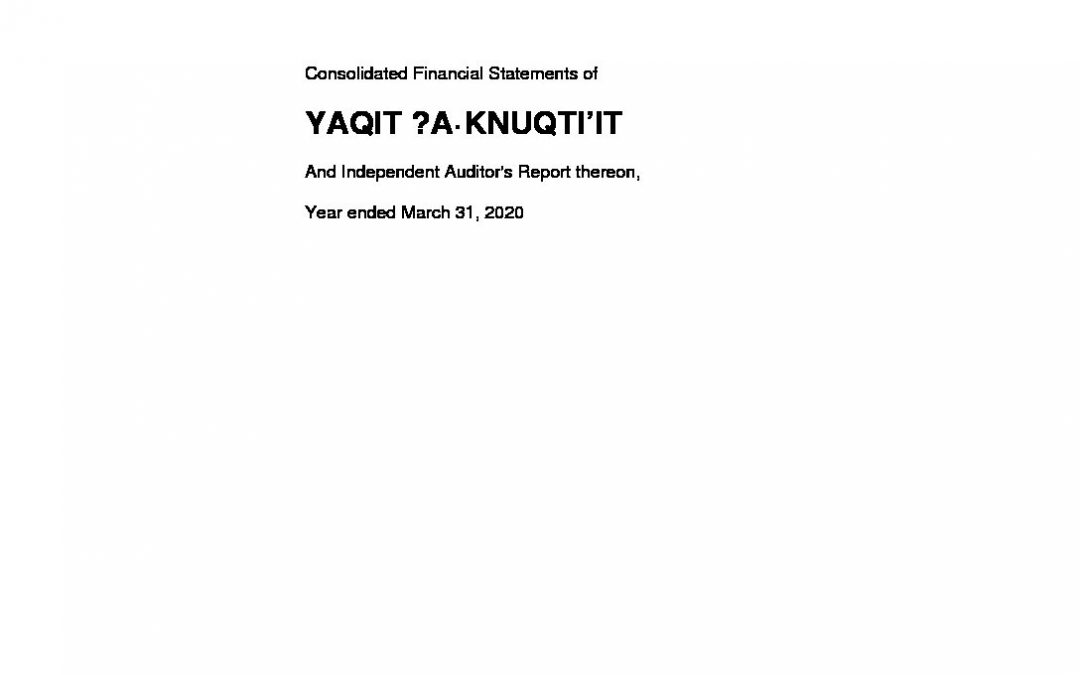 Consolidated Financial Statements of

YAQIT ?A·KNUQTI'IT

And Independent Auditor's Report thereon,

Year ended March 31, 2020